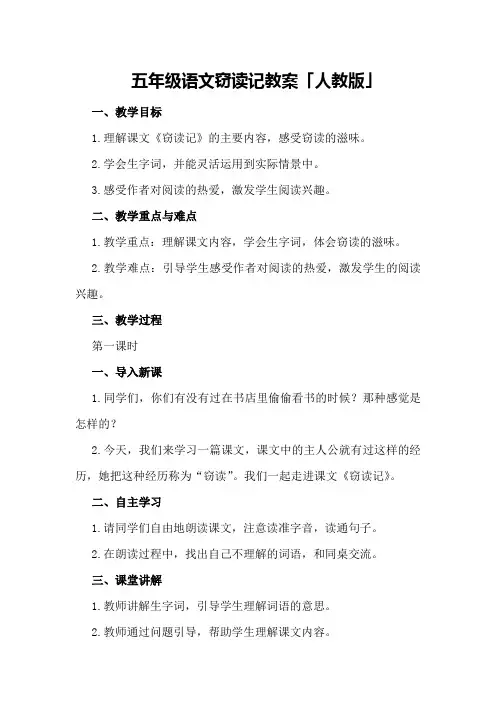 五年级语文窃读记教案「人教版」

一、教学目标

1.理解课文《窃读记》的主要内容，感受窃读的滋味。

2.学会生字词，并能灵活运用到实际情景中。

3.感受作者对阅读的热爱，激发学生阅读兴趣。

二、教学重点与难点

1.教学重点：理解课文内容，学会生字词，体会窃读的滋味。

2.教学难点：引导学生感受作者对阅读的热爱，激发学生的阅读兴趣。

三、教学过程

第一课时

一、导入新课

1.同学们，你们有没有过在书店里偷偷看书的时候？那种感觉是怎样的？

2.今天，我们来学习一篇课文，课文中的主人公就有过这样的经历，她把这种经历称为“窃读”。我们一起走进课文《窃读记》。

二、自主学习

1.请同学们自由地朗读课文，注意读准字音，读通句子。

2.在朗读过程中，找出自己不理解的词语，和同桌交流。

三、课堂讲解

1.教师讲解生字词，引导学生理解词语的意思。

2.教师通过问题引导，帮助学生理解课文内容。